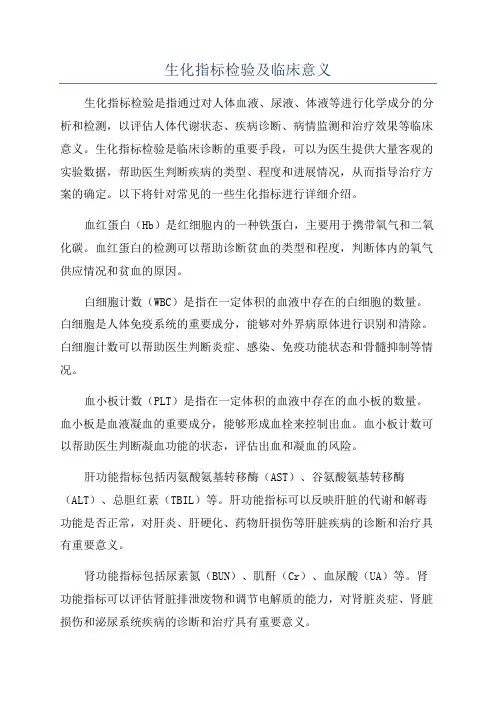 生化指标检验及临床意义

生化指标检验是指通过对人体血液、尿液、体液等进行化学成分的分析和检测，以评估人体代谢状态、疾病诊断、病情监测和治疗效果等临床意义。生化指标检验是临床诊断的重要手段，可以为医生提供大量客观的实验数据，帮助医生判断疾病的类型、程度和进展情况，从而指导治疗方案的确定。以下将针对常见的一些生化指标进行详细介绍。

血红蛋白（Hb）是红细胞内的一种铁蛋白，主要用于携带氧气和二氧化碳。血红蛋白的检测可以帮助诊断贫血的类型和程度，判断体内的氧气供应情况和贫血的原因。

白细胞计数（WBC）是指在一定体积的血液中存在的白细胞的数量。白细胞是人体免疫系统的重要成分，能够对外界病原体进行识别和清除。白细胞计数可以帮助医生判断炎症、感染、免疫功能状态和骨髓抑制等情况。

血小板计数（PLT）是指在一定体积的血液中存在的血小板的数量。血小板是血液凝血的重要成分，能够形成血栓来控制出血。血小板计数可以帮助医生判断凝血功能的状态，评估出血和凝血的风险。

肝功能指标包括丙氨酸氨基转移酶（AST）、谷氨酸氨基转移酶（ALT）、总胆红素（TBIL）等。肝功能指标可以反映肝脏的代谢和解毒功能是否正常，对肝炎、肝硬化、药物肝损伤等肝脏疾病的诊断和治疗具有重要意义。

肾功能指标包括尿素氮（BUN）、肌酐（Cr）、血尿酸（UA）等。肾功能指标可以评估肾脏排泄废物和调节电解质的能力，对肾脏炎症、肾脏损伤和泌尿系统疾病的诊断和治疗具有重要意义。